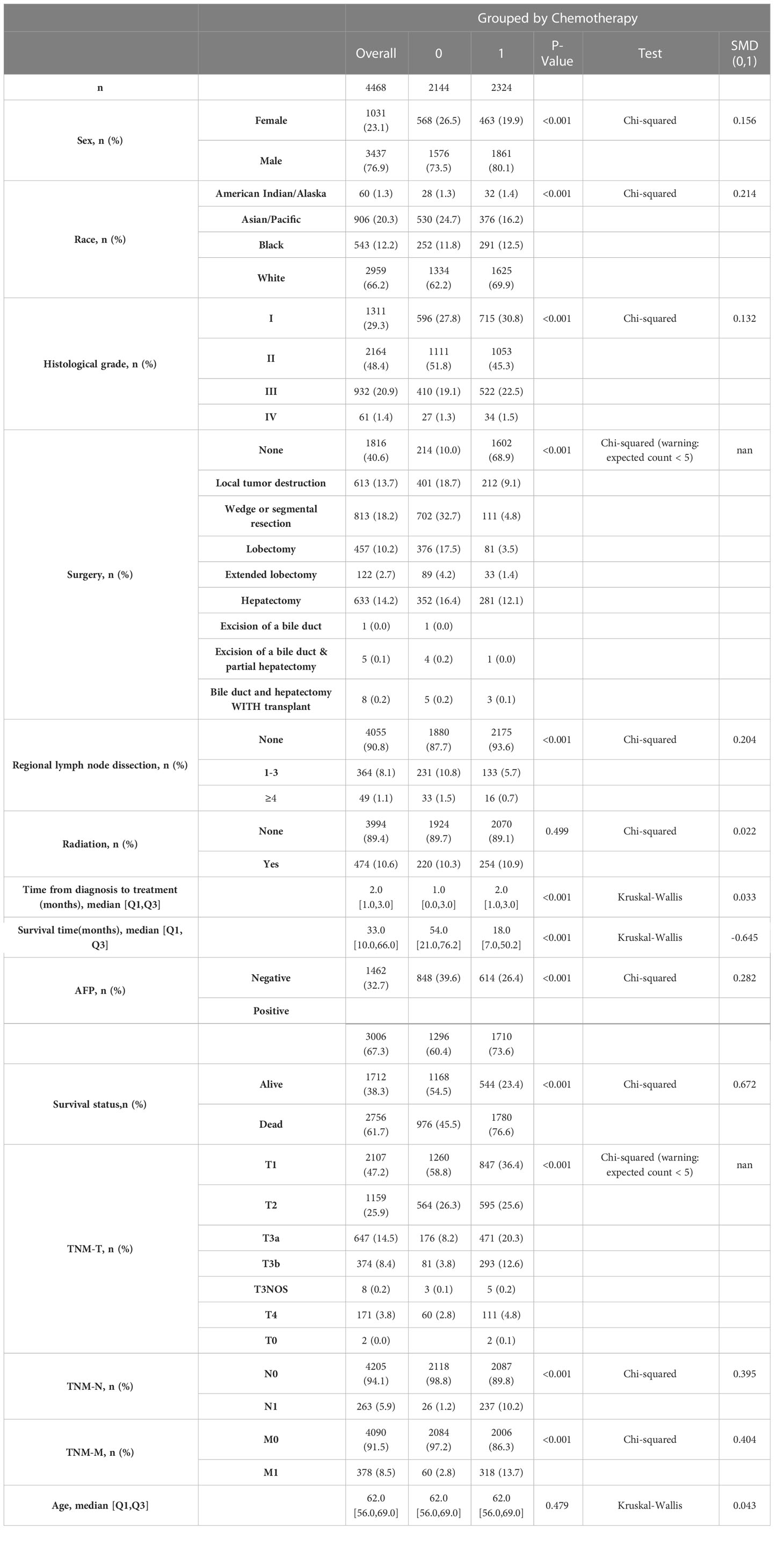 |  |  | Grouped by Chemotherapy |  |  |  |  |  |
|---|---|---|---|---|---|---|---|
|  |  | Overall | 0 | 1 | P-Value | Test | SMD (0,1) |
| n |  | 4468 | 2144 | 2324 |  |  |  |
| Sex, n (%) | Female | 1031 (23.1) | 568 (26.5) | 463 (19.9) | <0.001 | Chi-squared | 0.156 |
|  | Male | 3437 (76.9) | 1576 (73.5) | 1861 (80.1) |  |  |  |
| Race, n (%) | American Indian/Alaska | 60 (1.3) | 28 (1.3) | 32 (1.4) | <0.001 | Chi-squared | 0.214 |
|  | Asian/Pacific | 906 (20.3) | 530 (24.7) | 376 (16.2) |  |  |  |
|  | Black | 543 (12.2) | 252 (11.8) | 291 (12.5) |  |  |  |
|  | White | 2959 (66.2) | 1334 (62.2) | 1625 (69.9) |  |  |  |
| Histological grade, n (%) | I | 1311 (29.3) | 596 (27.8) | 715 (30.8) | <0.001 | Chi-squared | 0.132 |
|  | II | 2164 (48.4) | 1111 (51.8) | 1053 (45.3) |  |  |  |
|  | III | 932 (20.9) | 410 (19.1) | 522 (22.5) |  |  |  |
|  | IV | 61 (1.4) | 27 (1.3) | 34 (1.5) |  |  |  |
| Surgery, n (%) | None | 1816 (40.6) | 214 (10.0) | 1602 (68.9) | <0.001 | Chi-squared (warning: expected count < 5) | nan |
|  | Local tumor destruction | 613 (13.7) | 401 (18.7) | 212 (9.1) |  |  |  |
|  | Wedge or segmental resection | 813 (18.2) | 702 (32.7) | 111 (4.8) |  |  |  |
|  | Lobectomy | 457 (10.2) | 376 (17.5) | 81 (3.5) |  |  |  |
|  | Extended lobectomy | 122 (2.7) | 89 (4.2) | 33 (1.4) |  |  |  |
|  | Hepatectomy | 633 (14.2) | 352 (16.4) | 281 (12.1) |  |  |  |
|  | Excision of a bile duct | 1 (0.0) | 1 (0.0) |  |  |  |  |
|  | Excision of a bile duct & partial hepatectomy | 5 (0.1) | 4 (0.2) | 1 (0.0) |  |  |  |
|  | Bile duct and hepatectomy WITH transplant | 8 (0.2) | 5 (0.2) | 3 (0.1) |  |  |  |
| Regional lymph node dissection, n (%) | None | 4055 (90.8) | 1880 (87.7) | 2175 (93.6) | <0.001 | Chi-squared | 0.204 |
|  | 1-3 | 364 (8.1) | 231 (10.8) | 133 (5.7) |  |  |  |
|  | ≥4 | 49 (1.1) | 33 (1.5) | 16 (0.7) |  |  |  |
| Radiation, n (%) | None | 3994 (89.4) | 1924 (89.7) | 2070 (89.1) | 0.499 | Chi-squared | 0.022 |
|  | Yes | 474 (10.6) | 220 (10.3) | 254 (10.9) |  |  |  |
| Time from diagnosis to treatment (months), median [Q1,Q3] |  | 2.0 [1.0,3.0] | 1.0 [0.0,3.0] | 2.0 [1.0,3.0] | <0.001 | Kruskal-Wallis | 0.033 |
| Survival time(months), median [Q1, Q3] |  | 33.0 [10.0,66.0] | 54.0 [21.0,76.2] | 18.0 [7.0,50.2] | <0.001 | Kruskal-Wallis | -0.645 |
| AFP, n (%) | Negative | 1462 (32.7) | 848 (39.6) | 614 (26.4) | <0.001 | Chi-squared | 0.282 |
|  | Positive |  |  |  |  |  |  |
|  |  | 3006 (67.3) | 1296 (60.4) | 1710 (73.6) |  |  |  |
| Survival status,n (%) | Alive | 1712 (38.3) | 1168 (54.5) | 544 (23.4) | <0.001 | Chi-squared | 0.672 |
|  | Dead | 2756 (61.7) | 976 (45.5) | 1780 (76.6) |  |  |  |
| TNM-T, n (%) | T1 | 2107 (47.2) | 1260 (58.8) | 847 (36.4) | <0.001 | Chi-squared (warning: expected count < 5) | nan |
|  | T2 | 1159 (25.9) | 564 (26.3) | 595 (25.6) |  |  |  |
|  | T3a | 647 (14.5) | 176 (8.2) | 471 (20.3) |  |  |  |
|  | T3b | 374 (8.4) | 81 (3.8) | 293 (12.6) |  |  |  |
|  | T3NOS | 8 (0.2) | 3 (0.1) | 5 (0.2) |  |  |  |
|  | T4 | 171 (3.8) | 60 (2.8) | 111 (4.8) |  |  |  |
|  | T0 | 2 (0.0) |  | 2 (0.1) |  |  |  |
| TNM-N, n (%) | N0 | 4205 (94.1) | 2118 (98.8) | 2087 (89.8) | <0.001 | Chi-squared | 0.395 |
|  | N1 | 263 (5.9) | 26 (1.2) | 237 (10.2) |  |  |  |
| TNM-M, n (%) | M0 | 4090 (91.5) | 2084 (97.2) | 2006 (86.3) | <0.001 | Chi-squared | 0.404 |
|  | M1 | 378 (8.5) | 60 (2.8) | 318 (13.7) |  |  |  |
| Age, median [Q1,Q3] |  | 62.0 [56.0,69.0] | 62.0 [56.0,69.0] | 62.0 [56.0,69.0] | 0.479 | Kruskal-Wallis | 0.043 |